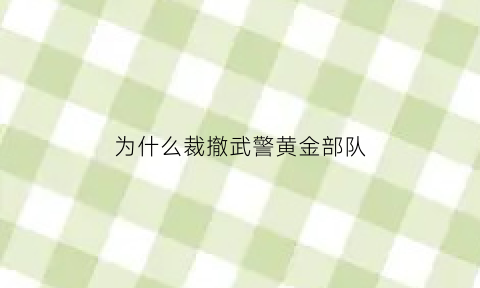 为什么裁撤武警黄金部队